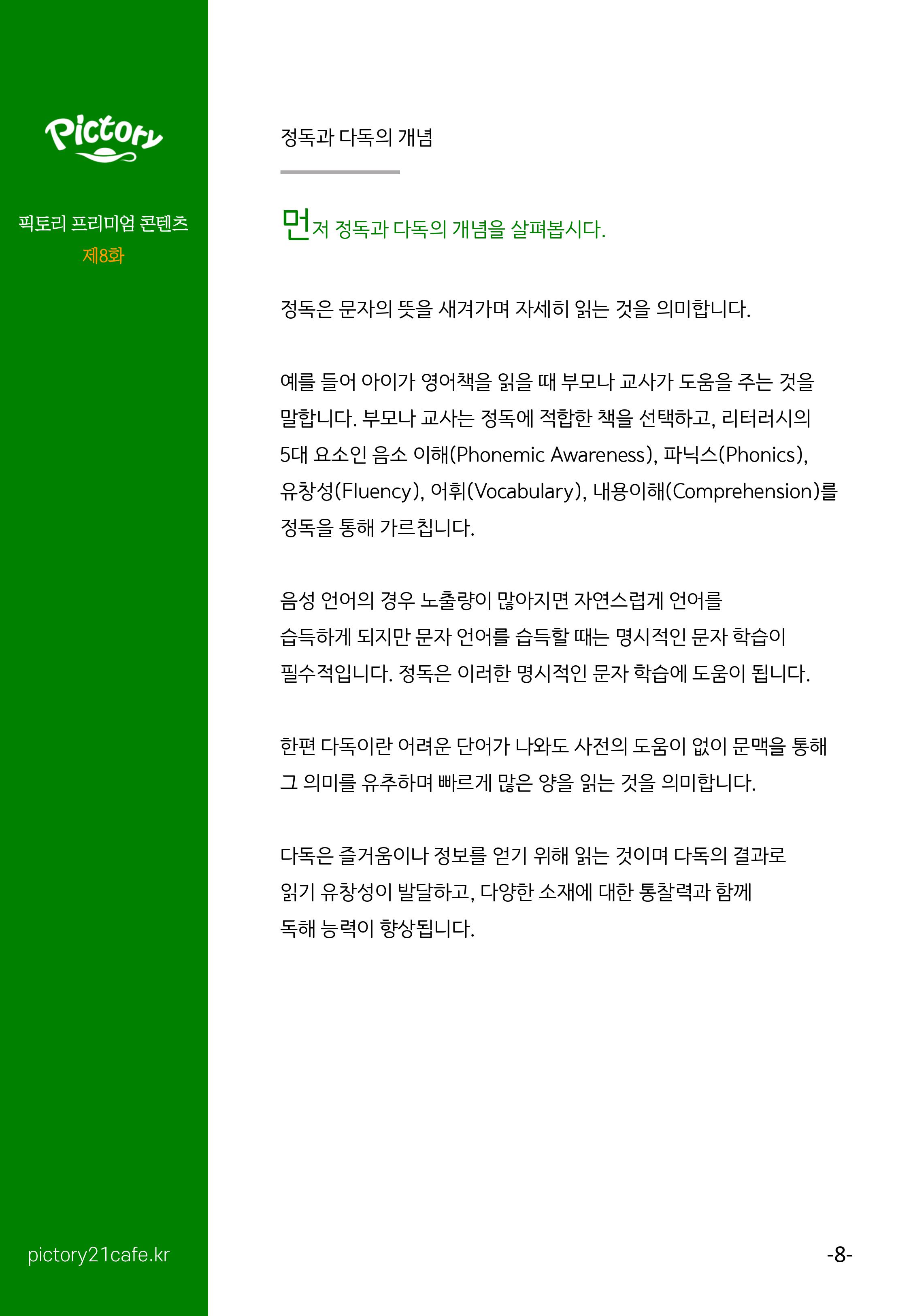 Pictory

픽토리 프리미엄 콘텐츠
제8화

pictory21cafe.kr

정독과 다독의 개념

먼저 정독과 다독의 개념을 살펴봅시다.

정독은 문자의 뜻을 새겨가며 자세히 읽는 것을 의미합니다.

예를 들어 아이가 영어책을 읽을 때 부모나 교사가 도움을 주는 것을 말합니다. 부모나 교사는 정독에 적합한 책을 선택하고, 리터러시의 5대 요소인 음소 이해(Phonemic Awareness), 파닉스(Phonics), 유창성(Fluency), 어휘(Vocabulary), 내용이해(Comprehension)를 정독을 통해 가르칩니다.

음성 언어의 경우 노출량이 많아지면 자연스럽게 언어를 습득하게 되지만 문자 언어를 습득할 때는 명시적인 문자 학습이 필수적입니다. 정독은 이러한 명시적인 문자 학습에 도움이 됩니다.

한편 다독이란 어려운 단어가 나와도 사전의 도움이 없이 문맥을 통해 그 의미를 유추하며 빠르게 많은 양을 읽는 것을 의미합니다.

다독은 즐거움이나 정보를 얻기 위해 읽는 것이며 다독의 결과로 읽기 유창성이 발달하고, 다양한 소재에 대한 통찰력과 함께 독해 능력이 향상됩니다.

-8-